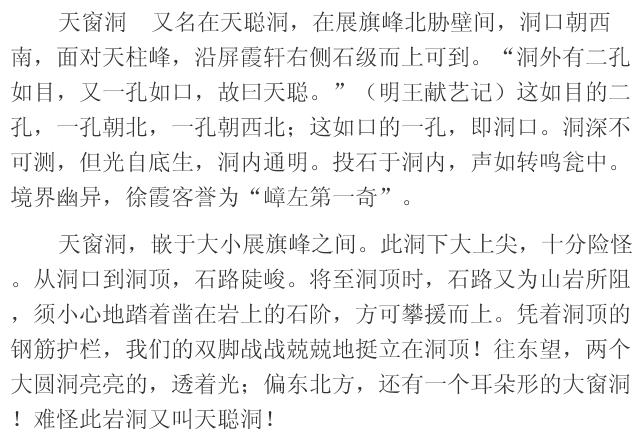 天窗洞 又名在天聪洞，在展旗峰北胁壁间，洞口朝西南，面对天柱峰，沿屏霞轩右侧石级而上可到。“洞外有二孔如目，又一孔如口，故曰天聪。”（明王献艺记）这如目的二孔，一孔朝北，一孔朝西北；这如口的一孔，即洞口。洞深不可测，但光自底生，洞内通明。投石于洞内，声如转鸣瓮中。境界幽异，徐霞客誉为“嶂左第一奇”。

天窗洞，嵌于大小展旗峰之间。此洞下大上尖，十分险怪。从洞口到洞顶，石路陡峻。将至洞顶时，石路又为山岩所阻，须小心地踏着凿在岩上的石阶，方可攀援而上。凭着洞顶的钢筋护栏，我们的双脚战战兢兢地挺立在洞顶！往东望，两个大圆洞亮亮的，透着光；偏东北方，还有一个耳朵形的大窗洞！难怪此岩洞又叫天聪洞！